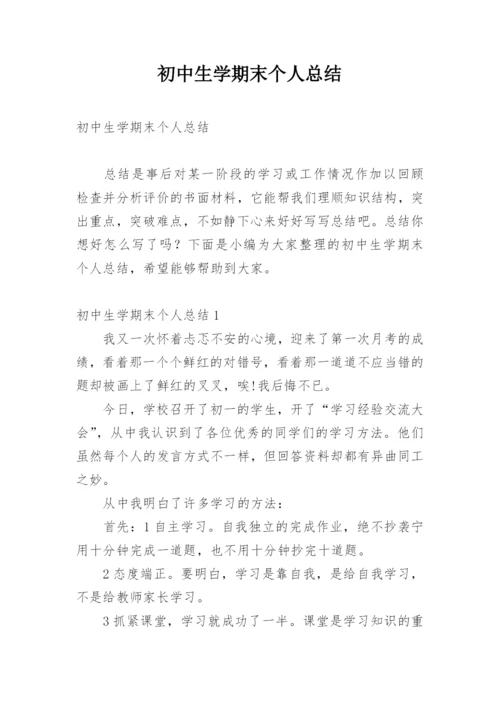 初中生学期末个人总结

初中生学期末个人总结

总结是事后对某一阶段的学习或工作情况作加以回顾检查并分析评价的书面材料，它能帮我们理顺知识结构，突出重点，突破难点，不如静下心来好好写写总结吧。总结你想好怎么写了吗？下面是小编为大家整理的初中生学期末个人总结，希望能够帮助到大家。

初中生学期末个人总结1

我又一次怀着忐忑不安的心境，迎来了第一次月考的成绩，看着那一个个鲜红的对错号，看着那一道道不应当错的题却被画上了鲜红的叉叉，唉!我后悔不已。

今日，学校召开了初一的学生，开了“学习经验交流大会”，从中我认识到了各位优秀的同学们的学习方法。他们虽然每个人的发言方式不一样，但回答资料却都有异曲同工之妙。

从中我明白了许多学习的方法：

首先：1自主学习。自我独立的完成作业，绝不抄袭宁用十分钟完成一道题，也不用十分钟抄完十道题。

2态度端正。要明白，学习是靠自我，是给自我学习，不是给教师家长学习。

3抓紧课堂，学习就成功了一半。课堂是学习知识的重